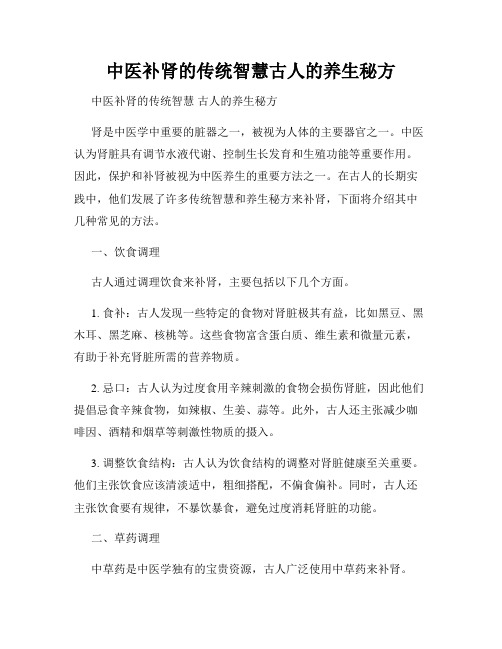 中医补肾的传统智慧古人的养生秘方

中医补肾的传统智慧 古人的养生秘方

肾是中医学中重要的脏器之一，被视为人体的主要器官之一。中医认为肾脏具有调节水液代谢、控制生长发育和生殖功能等重要作用。因此，保护和补肾被视为中医养生的重要方法之一。在古人的长期实践中，他们发展了许多传统智慧和养生秘方来补肾，下面将介绍其中几种常见的方法。

一、饮食调理

古人通过调理饮食来补肾，主要包括以下几个方面。

1. 食补：古人发现一些特定的食物对肾脏极其有益，比如黑豆、黑木耳、黑芝麻、核桃等。这些食物富含蛋白质、维生素和微量元素，有助于补充肾脏所需的营养物质。

2. 忌口：古人认为过度食用辛辣刺激的食物会损伤肾脏，因此他们提倡忌食辛辣食物，如辣椒、生姜、蒜等。此外，古人还主张减少咖啡因、酒精和烟草等刺激性物质的摄入。

3. 调整饮食结构：古人认为饮食结构的调整对肾脏健康至关重要。他们主张饮食应该清淡适中，粗细搭配，不偏食偏补。同时，古人还主张饮食要有规律，不暴饮暴食，避免过度消耗肾脏的功能。

二、草药调理

中草药是中医学独有的宝贵资源，古人广泛使用中草药来补肾。